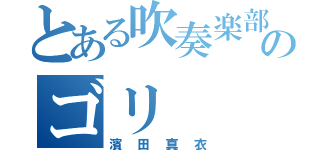 とある吹奏楽部の
ゴリ
濱田真衣